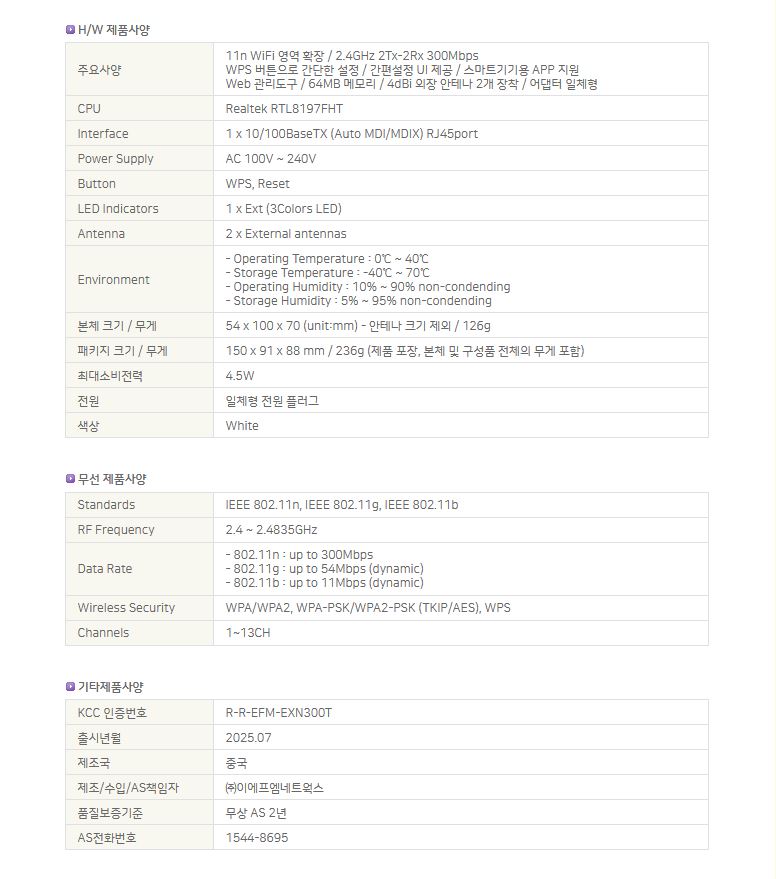 H/W 제품사양

| 주요사양 | 11n WiFi 영역 확장 / 2.4GHz 2Tx-2Rx 300Mbps WPS 버튼으로 간단한 설정 / 간편설정 UI 제공 / 스마트기기용 APP 지원 Web 관리도구 / 64MB 메모리 / 4dBi 외장 안테나 2개 장착 / 어댑터 일체형 |
|---|---|
| CPU | Realtek RTL8197FHT |
| Interface | 1 x 10/100BaseTX (Auto MDI/MDIX) RJ45port |
| Power Supply | AC 100V ~ 240V |
| Button | WPS, Reset |
| LED Indicators | 1 x Ext (3Colors LED) |
| Antenna | 2 x External antennas |
| Environment | - Operating Temperature : 0℃ ~ 40℃ - Storage Temperature : -40℃ ~ 70℃ - Operating Humidity : 10% ~ 90% non-condending - Storage Humidity : 5% ~ 95% non-condending |
| 본체 크기 / 무게 | 54 x 100 x 70 (unit:mm) - 안테나 크기 제외 / 126g |
| 패키지 크기 / 무게 | 150 x 91 x 88 mm / 236g (제품 포장, 본체 및 구성품 전체의 무게 포함) |
| 최대소비전력 | 4.5W |
| 전원 | 일체형 전원 플러그 |
| 색상 | White |

무선 제품사양

| Standards | IEEE 802.11n, IEEE 802.11g, IEEE 802.11b |
|---|---|
| RF Frequency | 2.4 ~ 2.4835GHz |
| Data Rate | - 802.11n : up to 300Mbps - 802.11g : up to 54Mbps (dynamic) - 802.11b : up to 11Mbps (dynamic) |
| Wireless Security | WPA/WPA2, WPA-PSK/WPA2-PSK (TKIP/AES), WPS |
| Channels | 1~13CH |

기타제품사양

| KCC 인증번호 | R-R-EFM-EXN300T |
|---|---|
| 출시년월 | 2025.07 |
| 제조국 | 중국 |
| 제조/수입/AS책임자 | ㈜이에프엠네트웍스 |
| 품질보증기준 | 무상 AS 2년 |
| AS전화번호 | 1544-8695 |